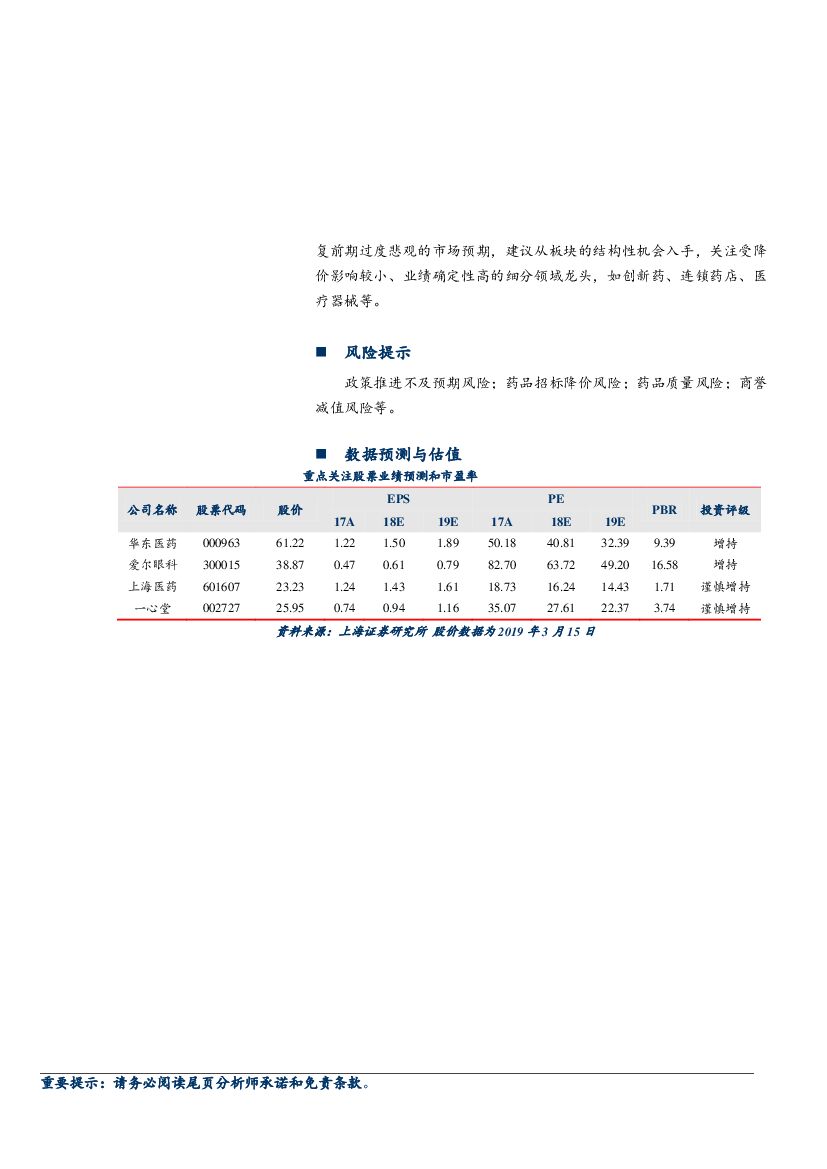 复前期过度悲观的市场预期，建议从板块的结构性机会入手，关注受降价影响较小、业绩确定性高的细分领域龙头，如创新药、连锁药店、医疗器械等。

■ 风险提示

政策推进不及预期风险；药品招标降价风险；药品质量风险；商誉减值风险等。

■ 数据预测与估值

重点关注股票业绩预测和市盈率

| 公司名称 | 股票代码 | 股价 | EPS 17A | EPS 18E | EPS 19E | PE 17A | PE 18E | PE 19E | PBR | 投资评级 |
|---|---|---|---|---|---|---|---|---|---|---|
| 华东医药 | 000963 | 61.22 | 1.22 | 1.50 | 1.89 | 50.18 | 40.81 | 32.39 | 9.39 | 增持 |
| 爱尔眼科 | 300015 | 38.87 | 0.47 | 0.61 | 0.79 | 82.70 | 63.72 | 49.20 | 16.58 | 增持 |
| 上海医药 | 601607 | 23.23 | 1.24 | 1.43 | 1.61 | 18.73 | 16.24 | 14.43 | 1.71 | 谨慎增持 |
| 一心堂 | 002727 | 25.95 | 0.74 | 0.94 | 1.16 | 35.07 | 27.61 | 22.37 | 3.74 | 谨慎增持 |

资料来源：上海证券研究所 股价数据为2019年3月15日

重要提示：请务必阅读尾页分析师承诺和免责条款。